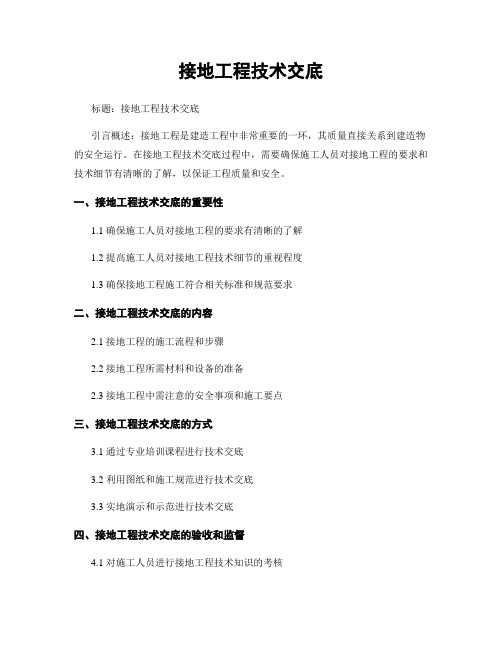 接地工程技术交底

标题：接地工程技术交底

引言概述：接地工程是建造工程中非常重要的一环，其质量直接关系到建造物的安全运行。在接地工程技术交底过程中，需要确保施工人员对接地工程的要求和技术细节有清晰的了解，以保证工程质量和安全。

一、接地工程技术交底的重要性

1.1 确保施工人员对接地工程的要求有清晰的了解

1.2 提高施工人员对接地工程技术细节的重视程度

1.3 确保接地工程施工符合相关标准和规范要求

二、接地工程技术交底的内容

2.1 接地工程的施工流程和步骤

2.2 接地工程所需材料和设备的准备

2.3 接地工程中需注意的安全事项和施工要点

三、接地工程技术交底的方式

3.1 通过专业培训课程进行技术交底

3.2 利用图纸和施工规范进行技术交底

3.3 实地演示和示范进行技术交底

四、接地工程技术交底的验收和监督

4.1 对施工人员进行接地工程技术知识的考核